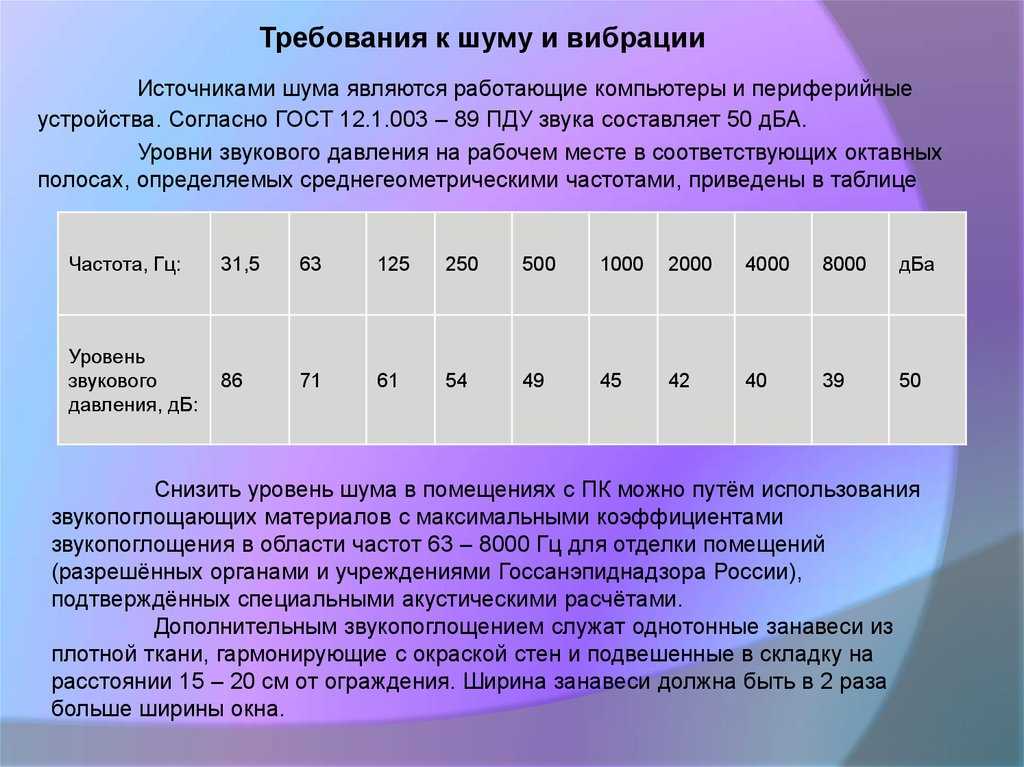 Требования к шуму и вибрации

Источниками шума являются работающие компьютеры и периферийные устройства. Согласно ГОСТ 12.1.003 – 89 ПДУ звука составляет 50 дБА.

Уровни звукового давления на рабочем месте в соответствующих октавных полосах, определяемых среднегеометрическими частотами, приведены в таблице

| Частота, Гц: | 31,5 | 63 | 125 | 250 | 500 | 1000 | 2000 | 4000 | 8000 | дБа |
|---|---|---|---|---|---|---|---|---|---|---|
| Уровень звукового давления, дБ: | 86 | 71 | 61 | 54 | 49 | 45 | 42 | 40 | 39 | 50 |

Снизить уровень шума в помещениях с ПК можно путём использования звукопоглощающих материалов с максимальными коэффициентами звукопоглощения в области частот 63 – 8000 Гц для отделки помещений (разрешённых органами и учреждениями Госсанэпиднадзора России), подтверждённых специальными акустическими расчётами.

Дополнительным звукопоглощением служат однотонные занавеси из плотной ткани, гармонирующие с окраской стен и подвешенные в складку на расстоянии 15 – 20 см от ограждения. Ширина занавеси должна быть в 2 раза больше ширины окна.